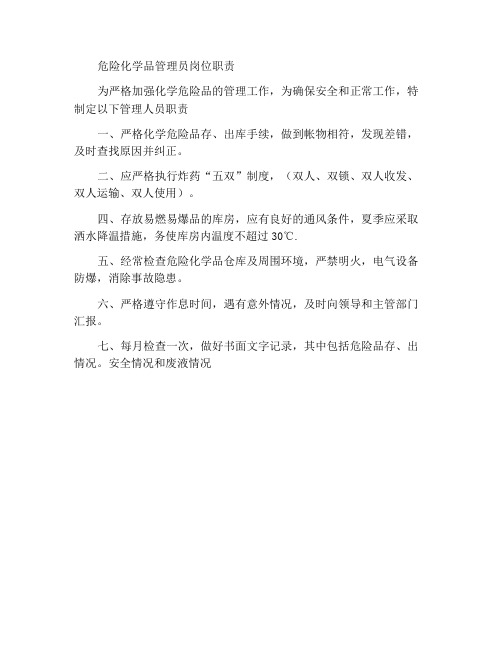 危险化学品管理员岗位职责

为严格加强化学危险品的管理工作，为确保安全和正常工作，特制定以下管理人员职责

一、严格化学危险品存、出库手续，做到帐物相符，发现差错，及时查找原因并纠正。

二、应严格执行炸药“五双”制度，（双人、双锁、双人收发、双人运输、双人使用）。

四、存放易燃易爆品的库房，应有良好的通风条件，夏季应采取洒水降温措施，务使库房内温度不超过 30℃.

五、经常检查危险化学品仓库及周围环境，严禁明火，电气设备防爆，消除事故隐患。

六、严格遵守作息时间，遇有意外情况，及时向领导和主管部门汇报。

七、每月检查一次，做好书面文字记录，其中包括危险品存、出情况。安全情况和废液情况